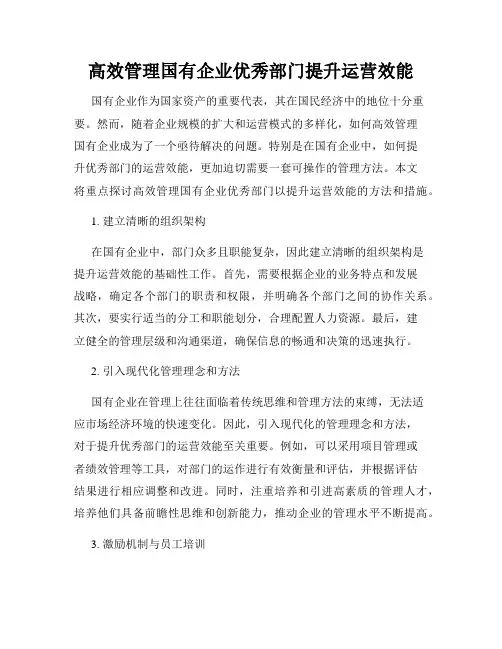 高效管理国有企业优秀部门提升运营效能

国有企业作为国家资产的重要代表，其在国民经济中的地位十分重要。然而，随着企业规模的扩大和运营模式的多样化，如何高效管理国有企业成为了一个亟待解决的问题。特别是在国有企业中，如何提升优秀部门的运营效能，更加迫切需要一套可操作的管理方法。本文将重点探讨高效管理国有企业优秀部门以提升运营效能的方法和措施。

1. 建立清晰的组织架构

在国有企业中，部门众多且职能复杂，因此建立清晰的组织架构是提升运营效能的基础性工作。首先，需要根据企业的业务特点和发展战略，确定各个部门的职责和权限，并明确各个部门之间的协作关系。其次，要实行适当的分工和职能划分，合理配置人力资源。最后，建立健全的管理层级和沟通渠道，确保信息的畅通和决策的迅速执行。

2. 引入现代化管理理念和方法

国有企业在管理上往往面临着传统思维和管理方法的束缚，无法适应市场经济环境的快速变化。因此，引入现代化的管理理念和方法，对于提升优秀部门的运营效能至关重要。例如，可以采用项目管理或者绩效管理等工具，对部门的运作进行有效衡量和评估，并根据评估结果进行相应调整和改进。同时，注重培养和引进高素质的管理人才，培养他们具备前瞻性思维和创新能力，推动企业的管理水平不断提高。

3. 激励机制与员工培训